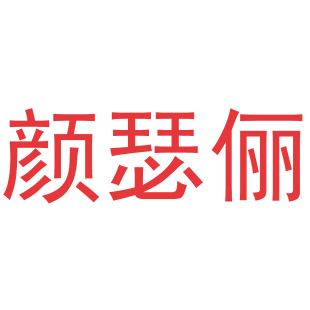 颜瑟俪